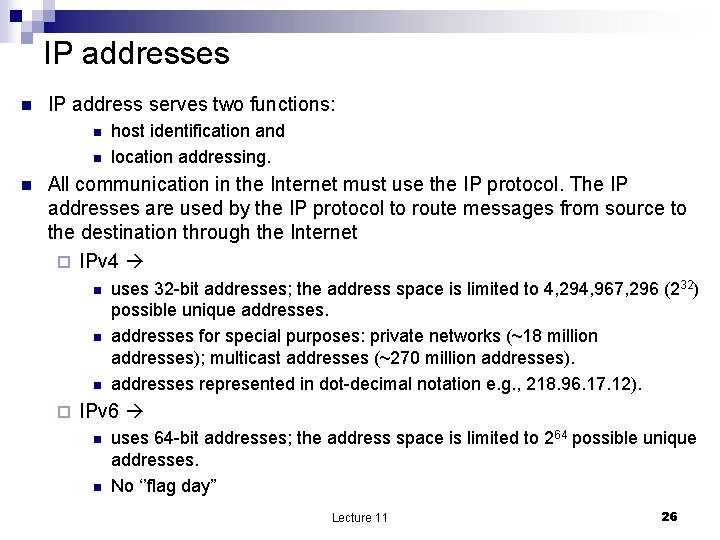 IP addresses

• IP address serves two functions:
• host identification and
• location addressing.
• All communication in the Internet must use the IP protocol. The IP addresses are used by the IP protocol to route messages from source to the destination through the Internet
☐ IPv4 →
• uses 32-bit addresses; the address space is limited to 4,294,967,296 ($2^{32}$) possible unique addresses.
• addresses for special purposes: private networks (~18 million addresses); multicast addresses (~270 million addresses).
• addresses represented in dot-decimal notation e.g., 218.96.17.12).
☐ IPv6 →
• uses 64-bit addresses; the address space is limited to $2^{64}$ possible unique addresses.
• No "flag day"

Lecture 11

26